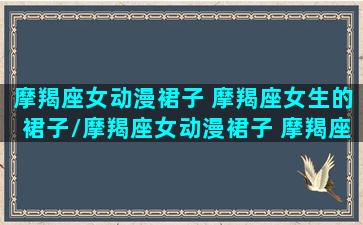 摩羯座女动漫裙子 摩羯座女生的裙子/摩羯座女动漫裙子 摩羯座